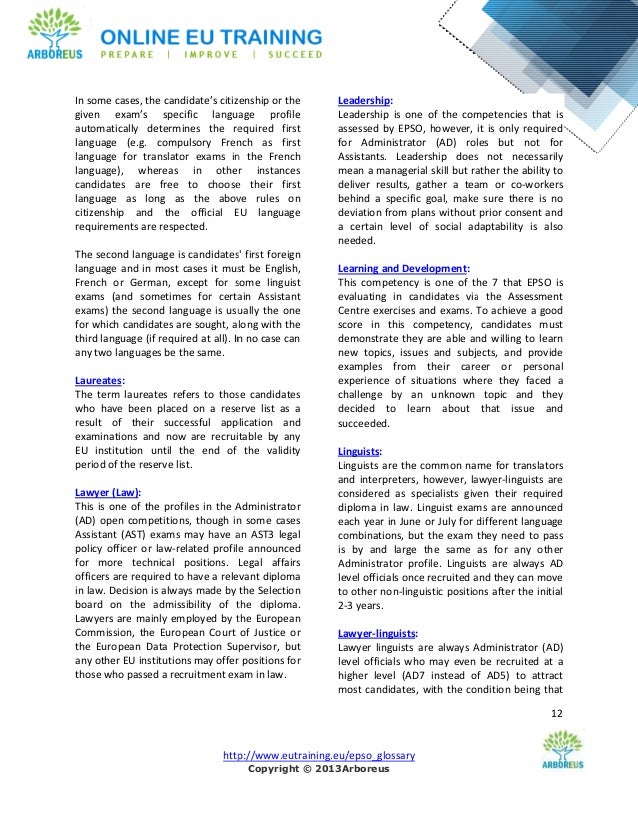 ARBOREUS
ONLINE EU TRAINING
PREPARE | IMPROVE | SUCCEED

In some cases, the candidate's citizenship or the given exam's specific language profile automatically determines the required first language (e.g. compulsory French as first language for translator exams in the French language), whereas in other instances candidates are free to choose their first language as long as the above rules on citizenship and the official EU language requirements are respected.

The second language is candidates' first foreign language and in most cases it must be English, French or German, except for some linguist exams (and sometimes for certain Assistant exams) the second language is usually the one for which candidates are sought, along with the third language (if required at all). In no case can any two languages be the same.

Laureates:
The term laureates refers to those candidates who have been placed on a reserve list as a result of their successful application and examinations and now are recruitable by any EU institution until the end of the validity period of the reserve list.

Lawyer (Law):
This is one of the profiles in the Administrator (AD) open competitions, though in some cases Assistant (AST) exams may have an AST3 legal policy officer or law-related profile announced for more technical positions. Legal affairs officers are required to have a relevant diploma in law. Decision is always made by the Selection board on the admissibility of the diploma. Lawyers are mainly employed by the European Commission, the European Court of Justice or the European Data Protection Supervisor, but any other EU institutions may offer positions for those who passed a recruitment exam in law.

Leadership:
Leadership is one of the competencies that is assessed by EPSO, however, it is only required for Administrator (AD) roles but not for Assistants. Leadership does not necessarily mean a managerial skill but rather the ability to deliver results, gather a team or co-workers behind a specific goal, make sure there is no deviation from plans without prior consent and a certain level of social adaptability is also needed.

Learning and Development:
This competency is one of the 7 that EPSO is evaluating in candidates via the Assessment Centre exercises and exams. To achieve a good score in this competency, candidates must demonstrate they are able and willing to learn new topics, issues and subjects, and provide examples from their career or personal experience of situations where they faced a challenge by an unknown topic and they decided to learn about that issue and succeeded.

Linguists:
Linguists are the common name for translators and interpreters, however, lawyer-linguists are considered as specialists given their required diploma in law. Linguist exams are announced each year in June or July for different language combinations, but the exam they need to pass is by and large the same as for any other Administrator profile. Linguists are always AD level officials once recruited and they can move to other non-linguistic positions after the initial 2-3 years.

Lawyer-linguists:
Lawyer linguists are always Administrator (AD) level officials who may even be recruited at a higher level (AD7 instead of AD5) to attract most candidates, with the condition being that

12

http://www.eutraining.eu/epso_glossary
Copyright © 2013Arboreus
ARBOREUS